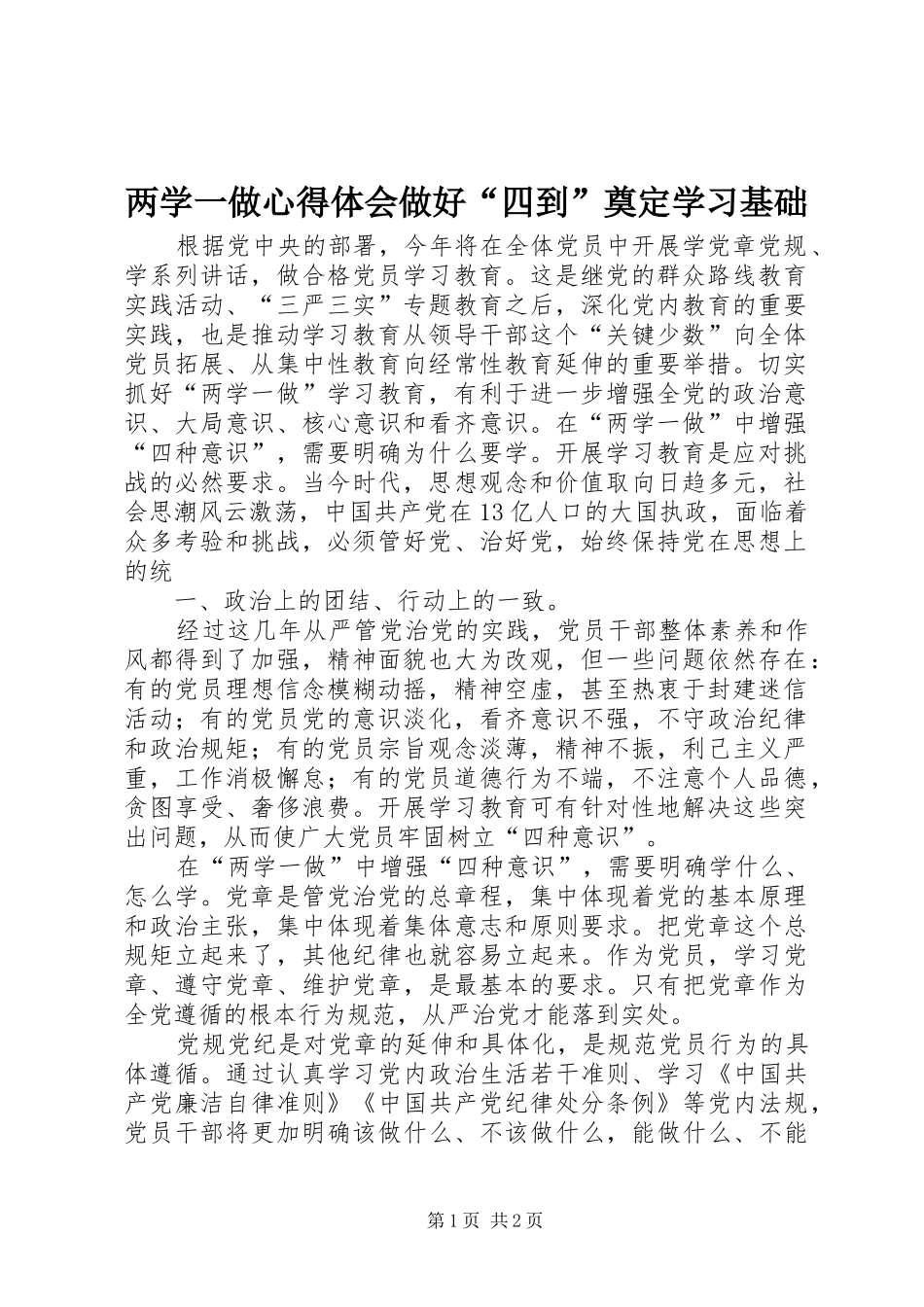 两学一做心得体会做好“四到”奠定学习基础

根据党中央的部署，今年将在全体党员中开展学党章党规、学系列讲话，做合格党员学习教育。这是继党的群众路线教育实践活动、“三严三实”专题教育之后，深化党内教育的重要实践，也是推动学习教育从领导干部这个“关键少数”向全体党员拓展、从集中性教育向经常性教育延伸的重要举措。切实抓好“两学一做”学习教育，有利于进一步增强全党的政治意识、大局意识、核心意识和看齐意识。在“两学一做”中增强“四种意识”，需要明确为什么要学。开展学习教育是应对挑战的必然要求。当今时代，思想观念和价值取向日趋多元，社会思潮风云激荡，中国共产党在13亿人口的大国执政，面临着众多考验和挑战，必须管好党、治好党，始终保持党在思想上的统

一、政治上的团结、行动上的一致。

经过这几年从严管党治党的实践，党员干部整体素养和作风都得到了加强，精神面貌也大为改观，但一些问题依然存在：有的党员理想信念模糊动摇，精神空虚，甚至热衷于封建迷信活动；有的党员党的意识淡化，看齐意识不强，不守政治纪律和政治规矩；有的党员宗旨观念淡薄，精神不振，利己主义严重，工作消极懈怠；有的党员道德行为不端，不注意个人品德，贪图享受、奢侈浪费。开展学习教育可有针对性地解决这些突出问题，从而使广大党员牢固树立“四种意识”。

在“两学一做”中增强“四种意识”，需要明确学什么、怎么学。党章是管党治党的总章程，集中体现着党的基本原理和政治主张，集中体现着集体意志和原则要求。把党章这个总规矩立起来了，其他纪律也就容易立起来。作为党员，学习党章、遵守党章、维护党章，是最基本的要求。只有把党章作为全党遵循的根本行为规范，从严治党才能落到实处。

党规党纪是对党章的延伸和具体化，是规范党员行为的具体遵循。通过认真学习党内政治生活若干准则、学习《中国共产党廉洁自律准则》《中国共产党纪律处分条例》等党内法规，党员干部将更加明确该做什么、不该做什么，能做什么、不能

第1页 共2页